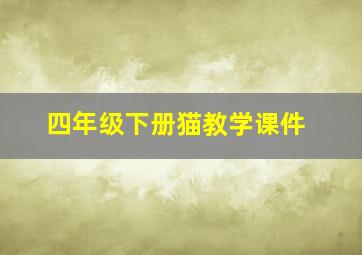 四年级下册猫教学课件